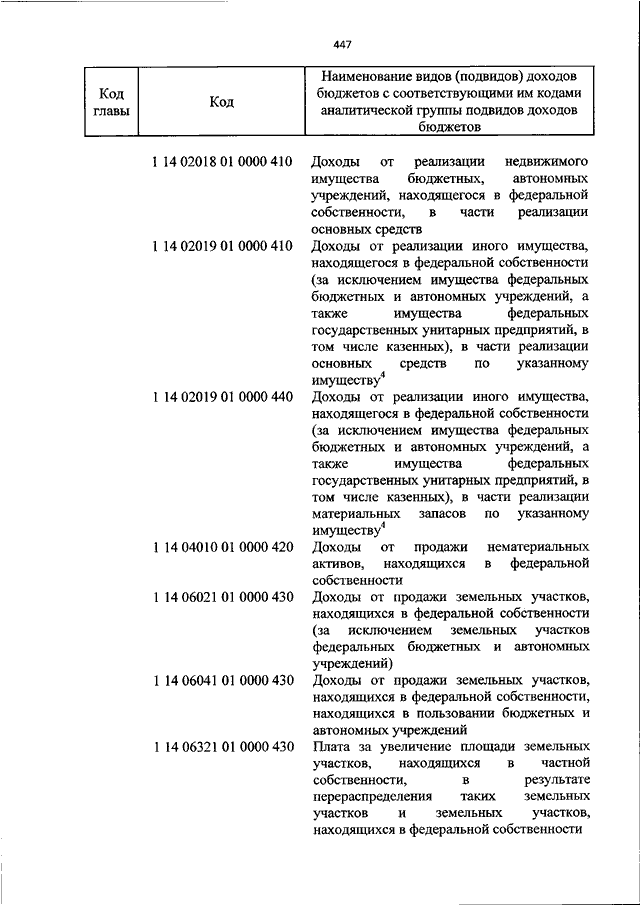 447

| Код главы | Код | Наименование видов (подвидов) доходов бюджетов с соответствующими им кодами аналитической группы подвидов доходов бюджетов |
|---|---|---|
| | 1 14 02018 01 0000 410 | Доходы от реализации недвижимого имущества бюджетных, автономных учреждений, находящегося в федеральной собственности, в части реализации основных средств |
| | 1 14 02019 01 0000 410 | Доходы от реализации иного имущества, находящегося в федеральной собственности (за исключением имущества федеральных бюджетных и автономных учреждений, а также имущества федеральных государственных унитарных предприятий, в том числе казенных), в части реализации основных средств по указанному имуществу$^4$ |
| | 1 14 02019 01 0000 440 | Доходы от реализации иного имущества, находящегося в федеральной собственности (за исключением имущества федеральных бюджетных и автономных учреждений, а также имущества федеральных государственных унитарных предприятий, в том числе казенных), в части реализации материальных запасов по указанному имуществу$^4$ |
| | 1 14 04010 01 0000 420 | Доходы от продажи нематериальных активов, находящихся в федеральной собственности |
| | 1 14 06021 01 0000 430 | Доходы от продажи земельных участков, находящихся в федеральной собственности (за исключением земельных участков федеральных бюджетных и автономных учреждений) |
| | 1 14 06041 01 0000 430 | Доходы от продажи земельных участков, находящихся в федеральной собственности, находящихся в пользовании бюджетных и автономных учреждений |
| | 1 14 06321 01 0000 430 | Плата за увеличение площади земельных участков, находящихся в частной собственности, в результате перераспределения таких земельных участков и земельных участков, находящихся в федеральной собственности |